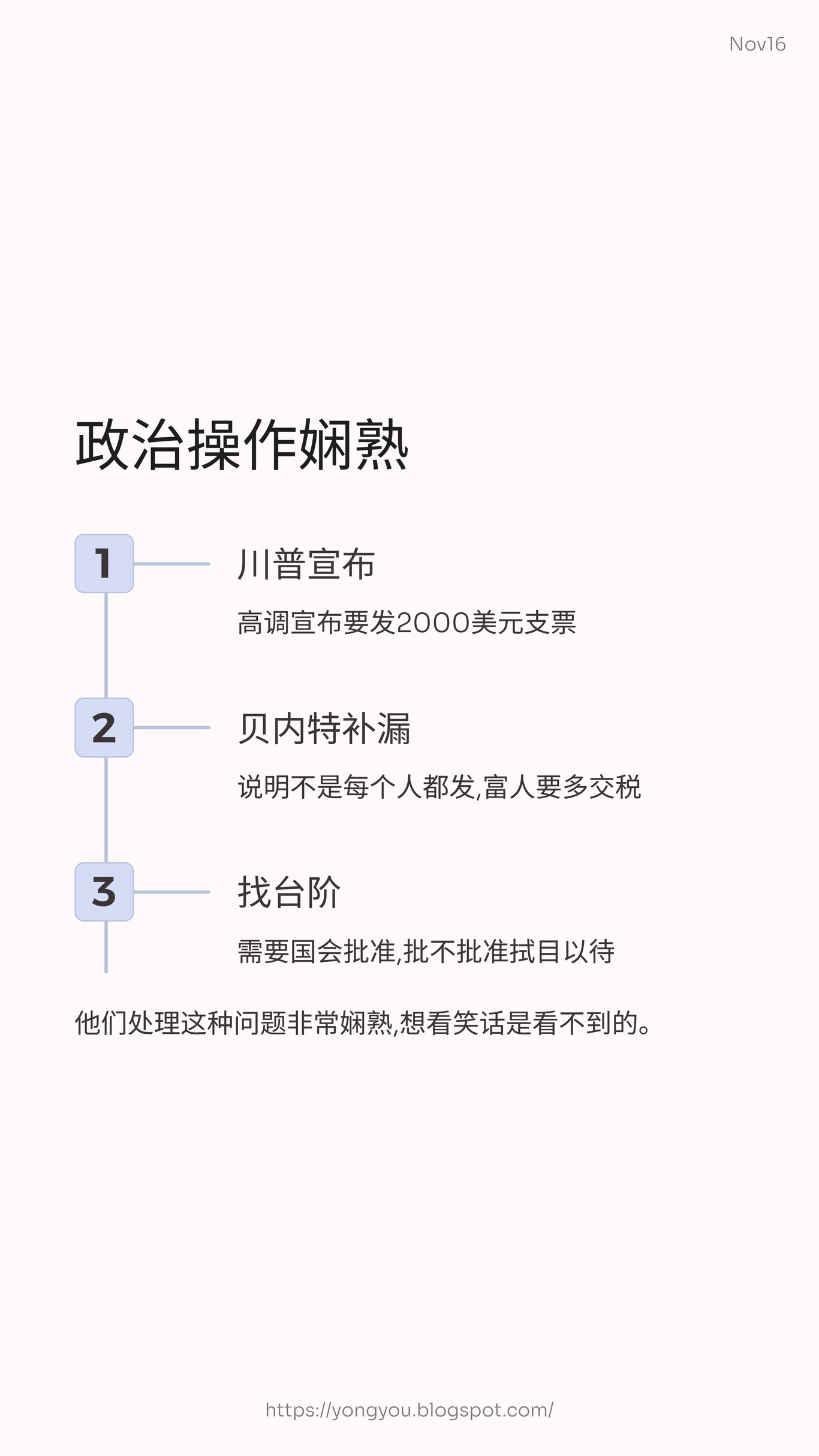 Nov16

政治操作娴熟

1

川普宣布

高调宣布要发2000美元支票

2

贝内特补漏

说明不是每个人都发,富人要多交税

3

找台阶

需要国会批准,批不批准拭目以待

他们处理这种问题非常娴熟,想看笑话是看不到的。

https://yongyou.blogspot.com/